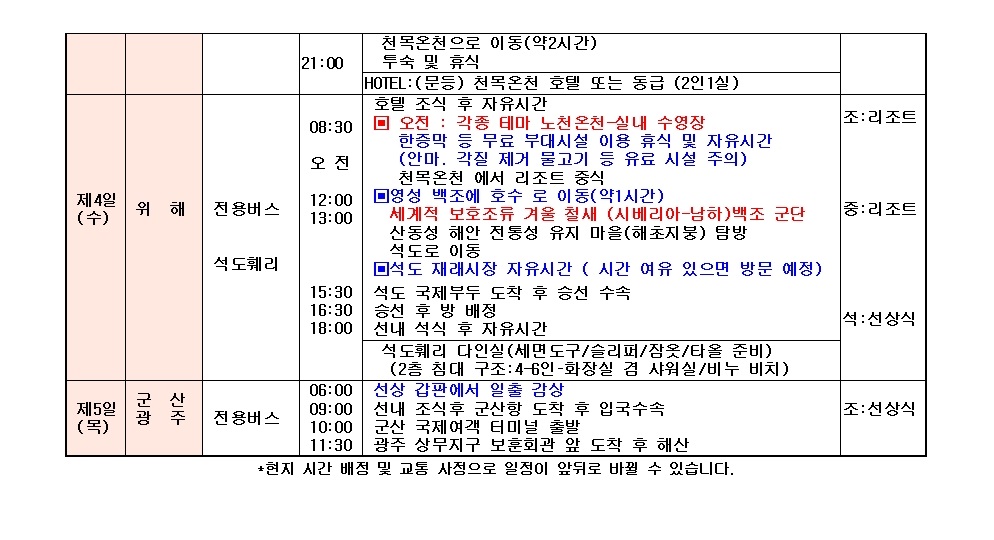 | | | | 21:00 | 천목온천으로 이동(약2시간) 투숙 및 휴식 HOTEL:(문등) 천목온천 호텔 또는 동급 (2인1실) | |
|---|---|---|---|---|---|
| 제4일 (수) | 위 해 | 전용버스 석도훼리 | 08:30 오 전 12:00 13:00 15:30 16:30 18:00 | 호텔 조식 후 자유시간 ▣ 오전 : 각종 테마 노천온천-실내 수영장 한증막 등 무료 부대시설 이용 휴식 및 자유시간 (안마. 각질 제거 물고기 등 유료 시설 주의) 천목온천 에서 리조트 중식 ▣영성 백조에 호수 로 이동(약1시간) 세계적 보호조류 겨울 철새 (시베리아-남하)백조 군단 산동성 해안 전통성 유지 마을(해초지붕) 탐방 석도로 이동 ▣석도 재래시장 자유시간 ( 시간 여유 있으면 방문 예정) 석도 국제부두 도착 후 승선 수속 승선 후 방 배정 선내 석식 후 자유시간 석도훼리 다인실(세면도구/슬리퍼/잠옷/타올 준비) (2층 침대 구조:4-6인-화장실 겸 샤워실/비누 비치) | 조:리조트 중:리조트 석:선상식 |
| 제5일 (목) | 군 산 광 주 | 전용버스 | 06:00 09:00 10:00 11:30 | 선상 갑판에서 일출 감상 선내 조식후 군산항 도착 후 입국수속 군산 국제여객 터미널 출발 광주 상무지구 보훈회관 앞 도착 후 해산 | 조:선상식 |

*현지 시간 배정 및 교통 사정으로 일정이 앞뒤로 바뀔 수 있습니다.